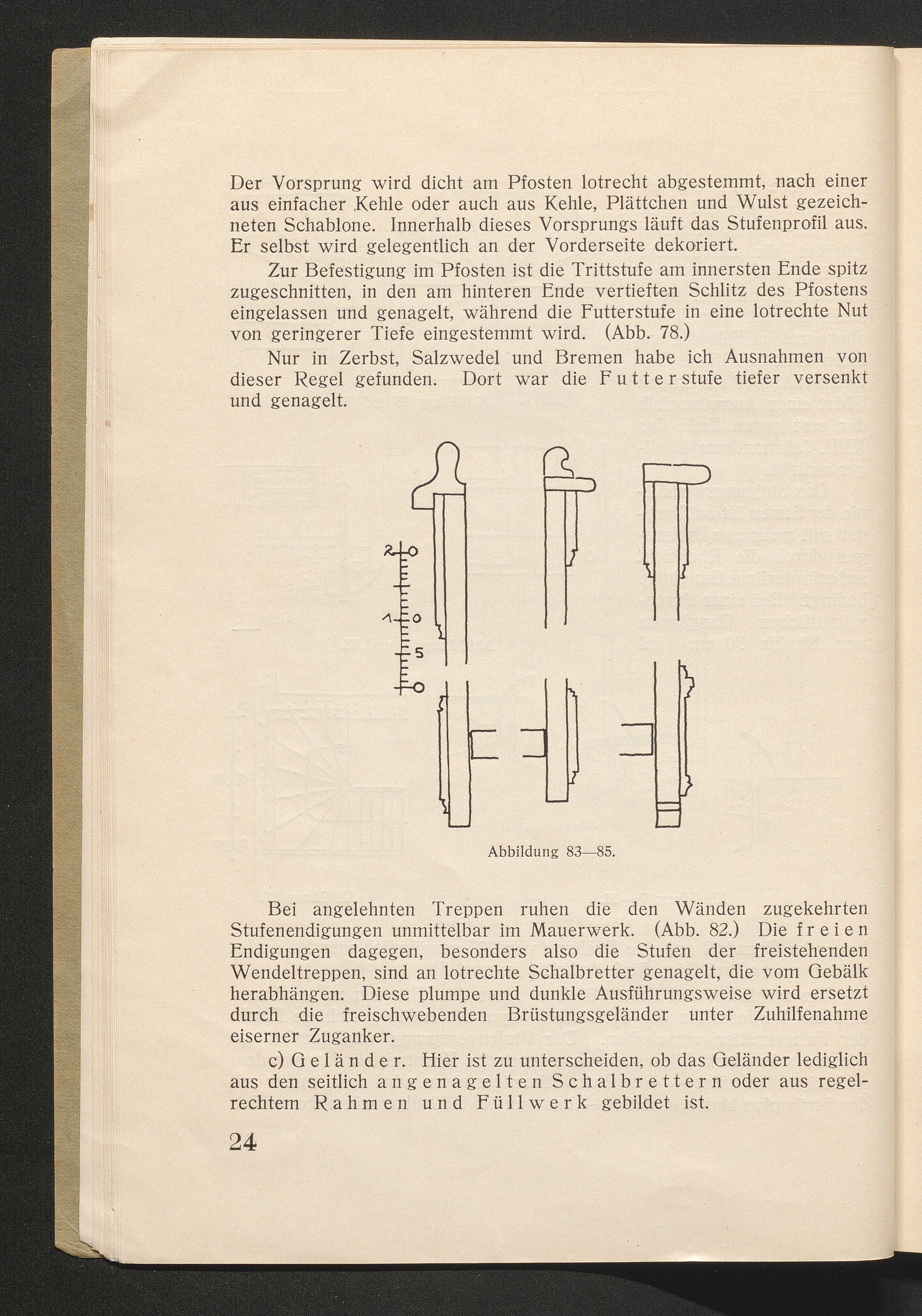 Der Vorsprung wird dicht am Pfosten lotrecht abgestemmt, nach einer aus einfacher Kehle oder auch aus Kehle, Plättchen und Wulst gezeichneten Schablone. Innerhalb dieses Vorsprungs läuft das Stufenprofil aus. Er selbst wird gelegentlich an der Vorderseite dekoriert.

Zur Befestigung im Pfosten ist die Trittstufe am innersten Ende spitz zugeschnitten, in den am hinteren Ende vertieften Schlitz des Pfostens eingelassen und genagelt, während die Futterstufe in eine lotrechte Nut von geringerer Tiefe eingestemmt wird. (Abb. 78.)

Nur in Zerbst, Salzwedel und Bremen habe ich Ausnahmen von dieser Regel gefunden. Dort war die Futterstufe tiefer versenkt und genagelt.

20
10
5
0

Abbildung 83—85.

Bei angelehnten Treppen ruhen die den Wänden zugekehrten Stufenendigungen unmittelbar im Mauerwerk. (Abb. 82.) Die freien Endigungen dagegen, besonders also die Stufen der freistehenden Wendeltreppen, sind an lotrechte Schalbretter genagelt, die vom Gebälk herabhängen. Diese plumpe und dunkle Ausführungsweise wird ersetzt durch die freischwebenden Brüstungsgeländer unter Zuhilfenahme eiserner Zuganker.

c) Geländer. Hier ist zu unterscheiden, ob das Geländer lediglich aus den seitlich angenagelten Schalbrettern oder aus regelrechtem Rahmen und Füllwerk gebildet ist.

24